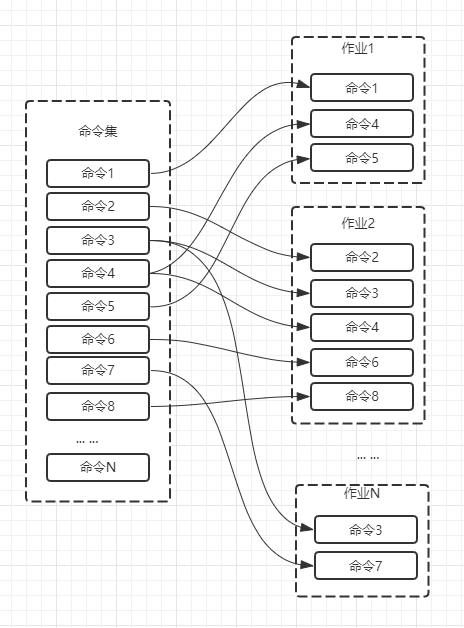 命令集

命令1

命令2

命令3

命令4

命令5

命令6

命令7

命令8

... ...

命令N

作业1

命令1

命令4

命令5

作业2

命令2

命令3

命令4

命令6

命令8

... ...

作业N

命令3

命令7